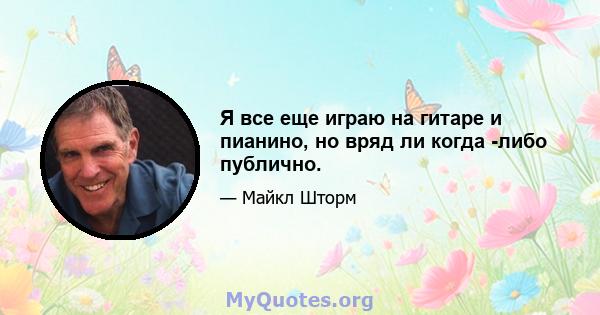 Я все еще играю на гитаре и пианино, но вряд ли когда -либо публично.

— Майкл Шторм

MyQuotes.org